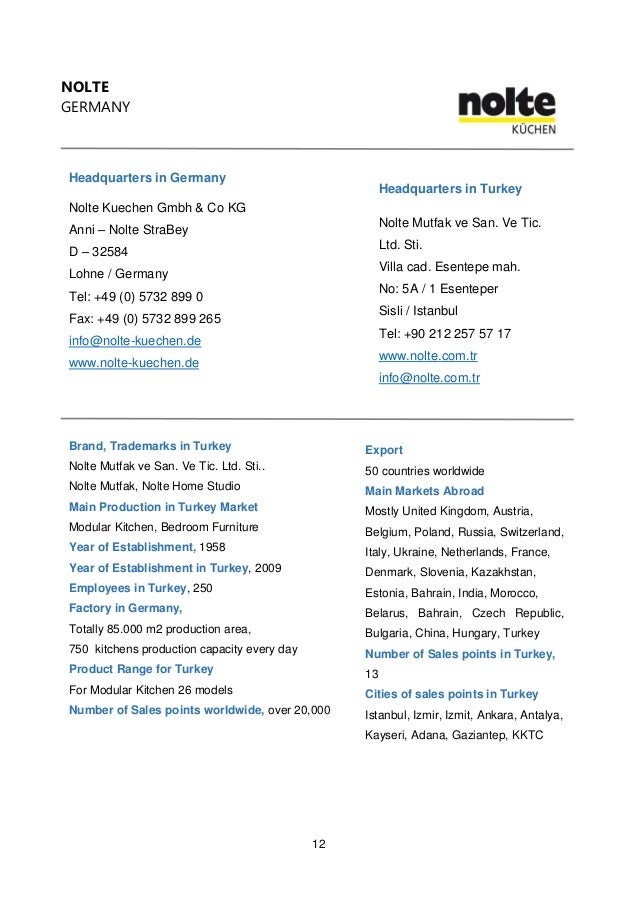 NOLTE
GERMANY

nolte
KÜCHEN

Headquarters in Germany

Nolte Kuechen Gmbh & Co KG
Anni – Nolte StraBey
D – 32584
Lohne / Germany
Tel: +49 (0) 5732 899 0
Fax: +49 (0) 5732 899 265
info@nolte-kuechen.de
www.nolte-kuechen.de

Headquarters in Turkey

Nolte Mutfak ve San. Ve Tic. Ltd. Sti.
Villa cad. Esentepe mah.
No: 5A / 1 Esenteper
Sisli / Istanbul
Tel: +90 212 257 57 17
www.nolte.com.tr
info@nolte.com.tr

Brand, Trademarks in Turkey
Nolte Mutfak ve San. Ve Tic. Ltd. Sti..
Nolte Mutfak, Nolte Home Studio
Main Production in Turkey Market
Modular Kitchen, Bedroom Furniture
Year of Establishment, 1958
Year of Establishment in Turkey, 2009
Employees in Turkey, 250
Factory in Germany,
Totally 85.000 m2 production area,
750 kitchens production capacity every day
Product Range for Turkey
For Modular Kitchen 26 models
Number of Sales points worldwide, over 20,000

Export
50 countries worldwide
Main Markets Abroad
Mostly United Kingdom, Austria, Belgium, Poland, Russia, Switzerland, Italy, Ukraine, Netherlands, France, Denmark, Slovenia, Kazakhstan, Estonia, Bahrain, India, Morocco, Belarus, Bahrain, Czech Republic, Bulgaria, China, Hungary, Turkey
Number of Sales points in Turkey,
13
Cities of sales points in Turkey
Istanbul, Izmir, Izmit, Ankara, Antalya, Kayseri, Adana, Gaziantep, KKTC

12